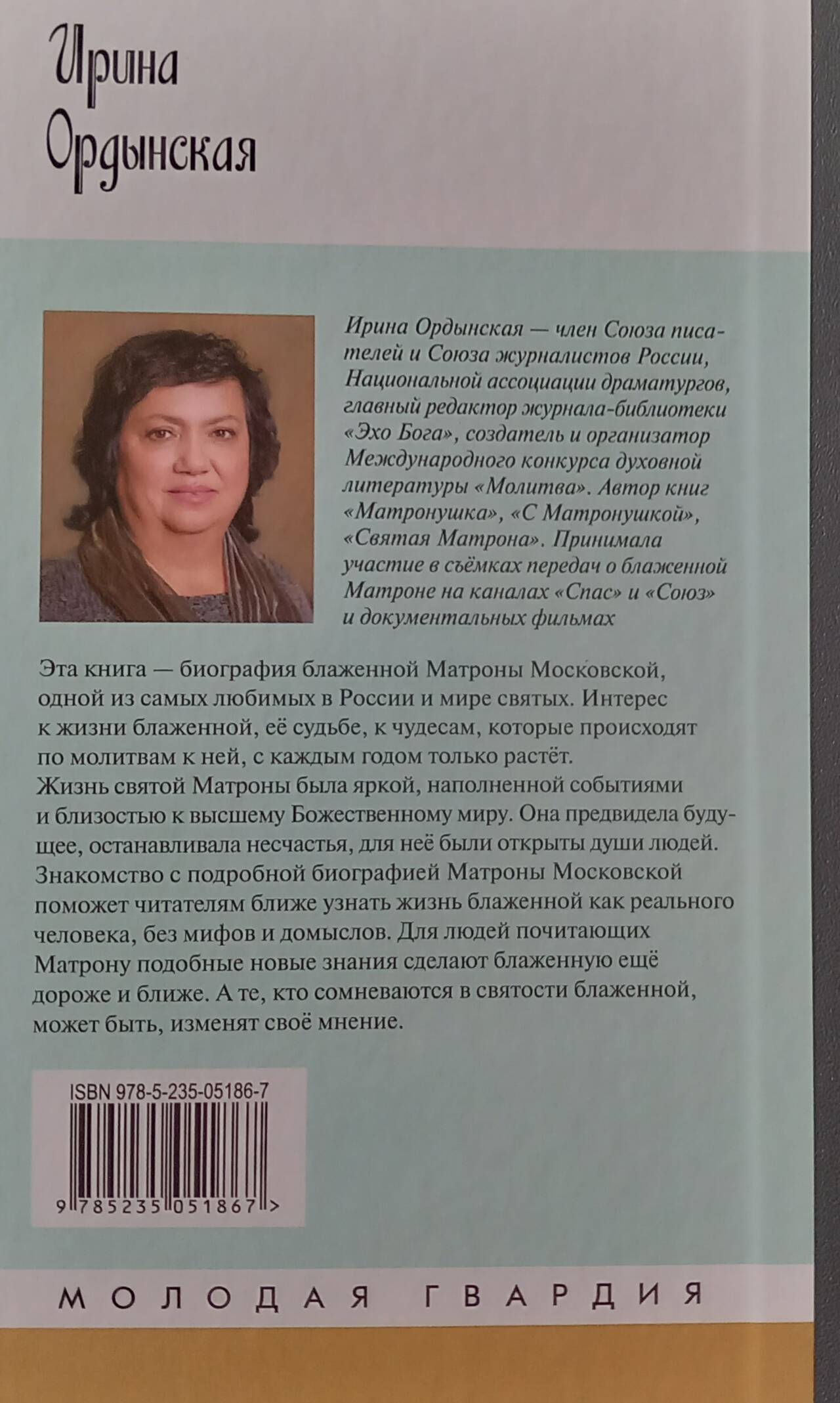 Ирина
Ордынская

Ирина Ордынская — член Союза писателей и Союза журналистов России, Национальной ассоциации драматургов, главный редактор журнала-библиотеки «Эхо Бога», создатель и организатор Международного конкурса духовной литературы «Молитва». Автор книг «Матронушка», «С Матронушкой», «Святая Матрона». Принимала участие в съёмках передач о блаженной Матроне на каналах «Спас» и «Союз» и документальных фильмах

Эта книга — биография блаженной Матроны Московской, одной из самых любимых в России и мире святых. Интерес к жизни блаженной, её судьбе, к чудесам, которые происходят по молитвам к ней, с каждым годом только растёт.
Жизнь святой Матроны была яркой, наполненной событиями и близостью к высшему Божественному миру. Она предвидела будущее, останавливала несчастья, для неё были открыты души людей.
Знакомство с подробной биографией Матроны Московской поможет читателям ближе узнать жизнь блаженной как реального человека, без мифов и домыслов. Для людей почитающих Матрону подобные новые знания сделают блаженную ещё дороже и ближе. А те, кто сомневаются в святости блаженной, может быть, изменят своё мнение.

ISBN 978-5-235-05186-7
9 785235 051867 >

МОЛОДАЯ ГВАРДИЯ